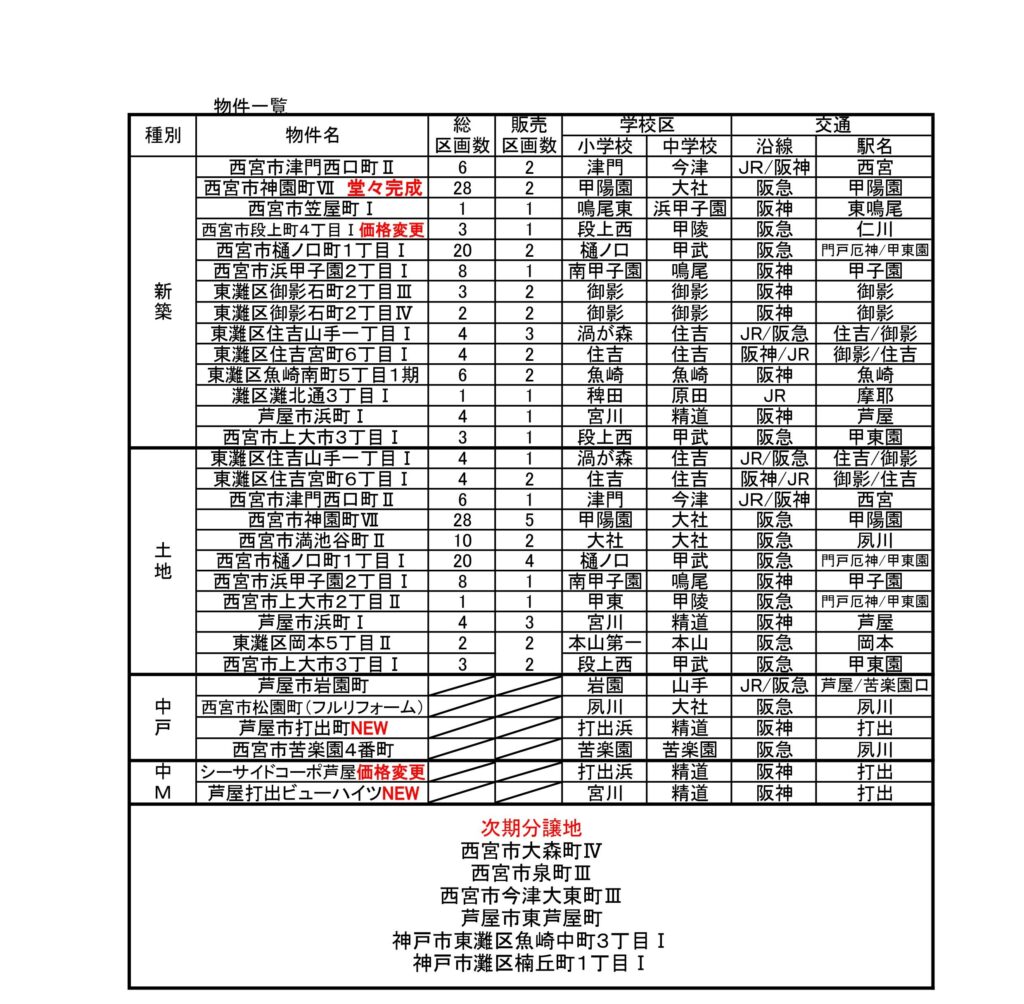 物件一覧

| 種別 | 物件名 | 総区画数 | 販売区画数 | 学校区 小学校 | 学校区 中学校 | 交通 沿線 | 交通 駅名 |
|---|---|---|---|---|---|---|---|
| 新築 | 西宮市津門西口町Ⅱ | 6 | 2 | 津門 | 今津 | JR/阪神 | 西宮 |
| | 西宮市神園町Ⅶ 堂々完成 | 28 | 2 | 甲陽園 | 大社 | 阪急 | 甲陽園 |
| | 西宮市笠屋町Ⅰ | 1 | 1 | 鳴尾東 | 浜甲子園 | 阪神 | 東鳴尾 |
| | 西宮市段上町4丁目Ⅰ価格変更 | 3 | 1 | 段上西 | 甲陵 | 阪急 | 仁川 |
| | 西宮市樋ノ口町1丁目Ⅰ | 20 | 2 | 樋ノ口 | 甲武 | 阪急 | 門戸厄神/甲東園 |
| | 西宮市浜甲子園2丁目Ⅰ | 8 | 1 | 南甲子園 | 鳴尾 | 阪神 | 甲子園 |
| | 東灘区御影石町2丁目Ⅲ | 3 | 2 | 御影 | 御影 | 阪神 | 御影 |
| | 東灘区御影石町2丁目Ⅳ | 2 | 2 | 御影 | 御影 | 阪神 | 御影 |
| | 東灘区住吉山手一丁目Ⅰ | 4 | 3 | 渦が森 | 住吉 | JR/阪急 | 住吉/御影 |
| | 東灘区住吉宮町6丁目Ⅰ | 4 | 2 | 住吉 | 住吉 | 阪神/JR | 御影/住吉 |
| | 東灘区魚崎南町5丁目1期 | 6 | 2 | 魚崎 | 魚崎 | 阪神 | 魚崎 |
| | 灘区灘北通3丁目Ⅰ | 1 | 1 | 稗田 | 原田 | JR | 摩耶 |
| | 芦屋市浜町Ⅰ | 4 | 1 | 宮川 | 精道 | 阪神 | 芦屋 |
| | 西宮市上大市3丁目Ⅰ | 3 | 1 | 段上西 | 甲武 | 阪急 | 甲東園 |
| 土地 | 東灘区住吉山手一丁目Ⅰ | 4 | 1 | 渦が森 | 住吉 | JR/阪急 | 住吉/御影 |
| | 東灘区住吉宮町6丁目Ⅰ | 4 | 2 | 住吉 | 住吉 | 阪神/JR | 御影/住吉 |
| | 西宮市津門西口町Ⅱ | 6 | 1 | 津門 | 今津 | JR/阪神 | 西宮 |
| | 西宮市神園町Ⅶ | 28 | 5 | 甲陽園 | 大社 | 阪急 | 甲陽園 |
| | 西宮市満池谷町Ⅱ | 10 | 2 | 大社 | 大社 | 阪急 | 夙川 |
| | 西宮市樋ノ口町1丁目Ⅰ | 20 | 4 | 樋ノ口 | 甲武 | 阪急 | 門戸厄神/甲東園 |
| | 西宮市浜甲子園2丁目Ⅰ | 8 | 1 | 南甲子園 | 鳴尾 | 阪神 | 甲子園 |
| | 西宮市上大市2丁目Ⅱ | 1 | 1 | 甲東 | 甲陵 | 阪急 | 門戸厄神/甲東園 |
| | 芦屋市浜町Ⅰ | 4 | 3 | 宮川 | 精道 | 阪神 | 芦屋 |
| | 東灘区岡本5丁目Ⅱ | 2 | 2 | 本山第一 | 本山 | 阪急 | 岡本 |
| | 西宮市上大市3丁目Ⅰ | 3 | 2 | 段上西 | 甲武 | 阪急 | 甲東園 |
| 中戸 | 芦屋市岩園町 | | | 岩園 | 山手 | JR/阪急 | 芦屋/苦楽園口 |
| | 西宮市松園町(フルリフォーム) | | | 夙川 | 大社 | 阪急 | 夙川 |
| | 芦屋市打出町NEW | | | 打出浜 | 精道 | 阪神 | 打出 |
| | 西宮市苦楽園4番町 | | | 苦楽園 | 苦楽園 | 阪急 | 夙川 |
| 中M | シーサイドコーポ芦屋価格変更 | | | 打出浜 | 精道 | 阪神 | 打出 |
| | 芦屋打出ビューハイツNEW | | | 宮川 | 精道 | 阪神 | 打出 |

次期分譲地
西宮市大森町Ⅳ
西宮市泉町Ⅲ
西宮市今津大東町Ⅲ
芦屋市東芦屋町
神戸市東灘区魚崎中町3丁目Ⅰ
神戸市灘区楠丘町1丁目Ⅰ